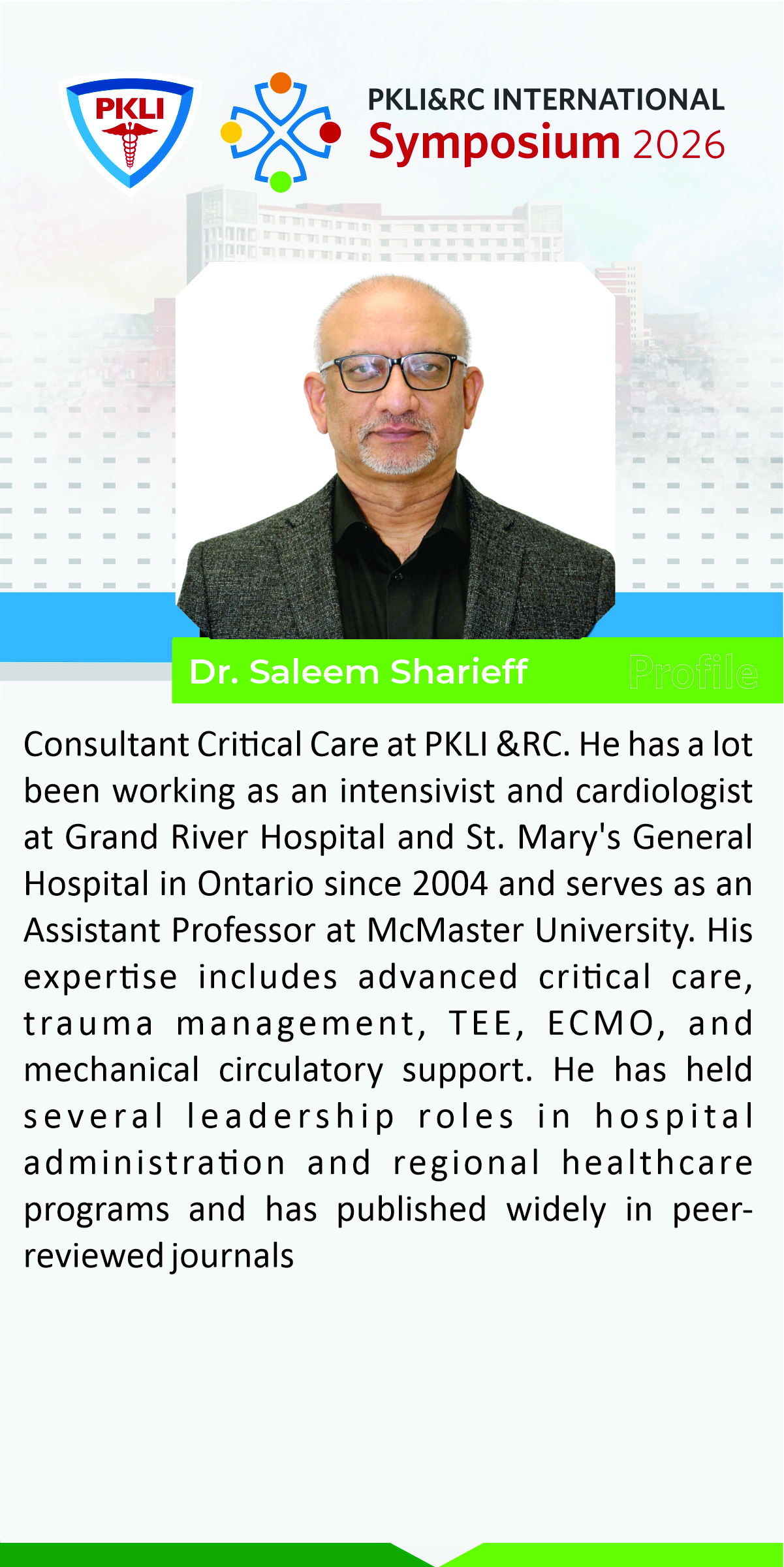 PKLI

PKLI&RC INTERNATIONAL
Symposium 2026

Dr. Saleem Sharieff

Profile

Consultant Critical Care at PKLI &RC. He has a lot been working as an intensivist and cardiologist at Grand River Hospital and St. Mary's General Hospital in Ontario since 2004 and serves as an Assistant Professor at McMaster University. His expertise includes advanced critical care, trauma management, TEE, ECMO, and mechanical circulatory support. He has held several leadership roles in hospital administration and regional healthcare programs and has published widely in peer-reviewed journals